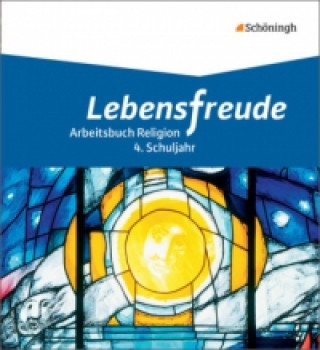 Schöningh

Lebensfreude
Arbeitsbuch Religion
4. Schuljahr